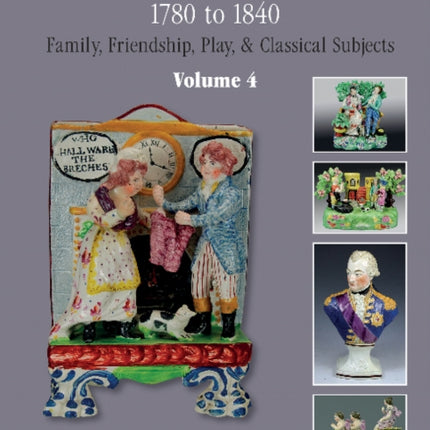 1780 to 1840

Family, Friendship, Play, & Classical Subjects

Volume 4

WHO
HALL WARE
THE
BRECHES